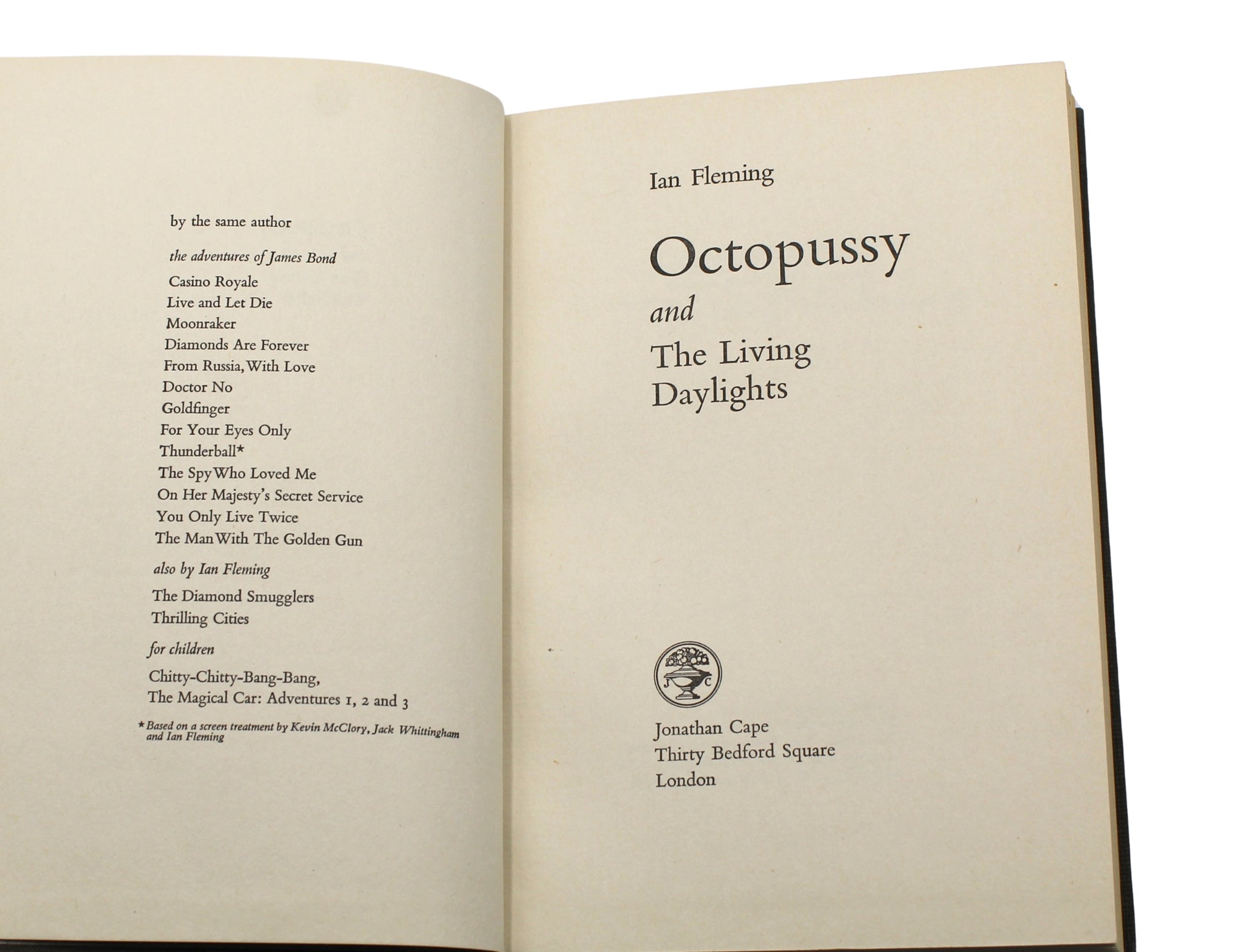 by the same author

the adventures of James Bond

Casino Royale
Live and Let Die
Moonraker
Diamonds Are Forever
From Russia, With Love
Doctor No
Goldfinger
For Your Eyes Only
Thunderball*
The Spy Who Loved Me
On Her Majesty's Secret Service
You Only Live Twice
The Man With The Golden Gun

also by Ian Fleming

The Diamond Smugglers
Thrilling Cities

for children

Chitty-Chitty-Bang-Bang,
The Magical Car: Adventures 1, 2 and 3

*Based on a screen treatment by Kevin McClory, Jack Whittingham and Ian Fleming

Ian Fleming

Octopussy
and
The Living Daylights

J C

Jonathan Cape
Thirty Bedford Square
London